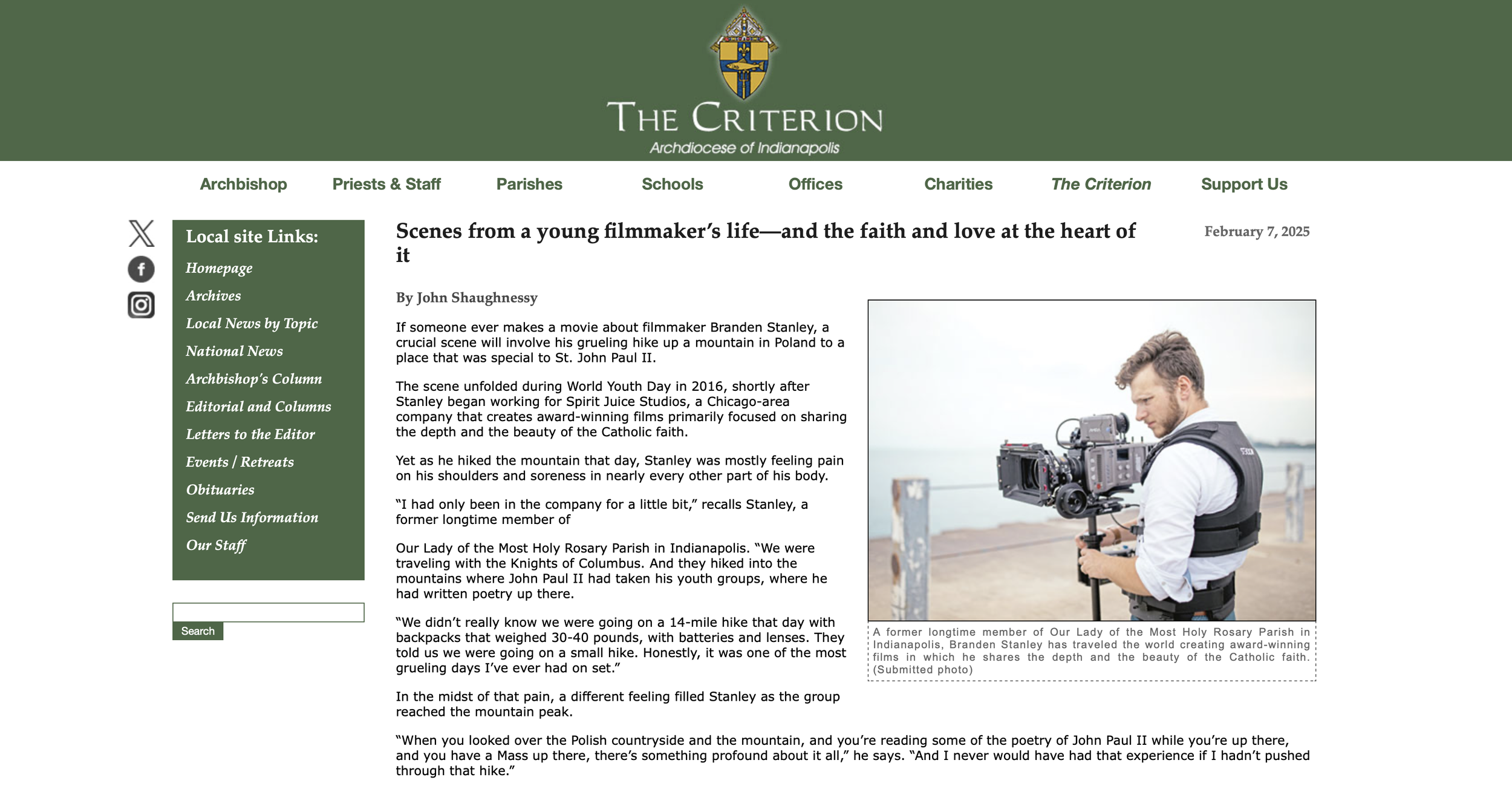 THE CRITERION
Archdiocese of Indianapolis

Archbishop Priests & Staff Parishes Schools Offices Charities The Criterion Support Us

Local site Links:
Homepage
Archives
Local News by Topic
National News
Archbishop's Column
Editorial and Columns
Letters to the Editor
Events / Retreats
Obituaries
Send Us Information
Our Staff

Search

Scenes from a young filmmaker's life—and the faith and love at the heart of it

February 7, 2025

By John Shaughnessy

If someone ever makes a movie about filmmaker Branden Stanley, a crucial scene will involve his grueling hike up a mountain in Poland to a place that was special to St. John Paul II.

The scene unfolded during World Youth Day in 2016, shortly after Stanley began working for Spirit Juice Studios, a Chicago-area company that creates award-winning films primarily focused on sharing the depth and the beauty of the Catholic faith.

Yet as he hiked the mountain that day, Stanley was mostly feeling pain on his shoulders and soreness in nearly every other part of his body.

"I had only been in the company for a little bit," recalls Stanley, a former longtime member of

Our Lady of the Most Holy Rosary Parish in Indianapolis. "We were traveling with the Knights of Columbus. And they hiked into the mountains where John Paul II had taken his youth groups, where he had written poetry up there.

"We didn't really know we were going on a 14-mile hike that day with backpacks that weighed 30-40 pounds, with batteries and lenses. They told us we were going on a small hike. Honestly, it was one of the most grueling days I've ever had on set."

In the midst of that pain, a different feeling filled Stanley as the group reached the mountain peak.

"When you looked over the Polish countryside and the mountain, and you're reading some of the poetry of John Paul II while you're up there, and you have a Mass up there, there's something profound about it all," he says. "And I never would have had that experience if I hadn't pushed through that hike."

A former longtime member of Our Lady of the Most Holy Rosary Parish in Indianapolis, Branden Stanley has traveled the world creating award-winning films in which he shares the depth and the beauty of the Catholic faith. (Submitted photo)